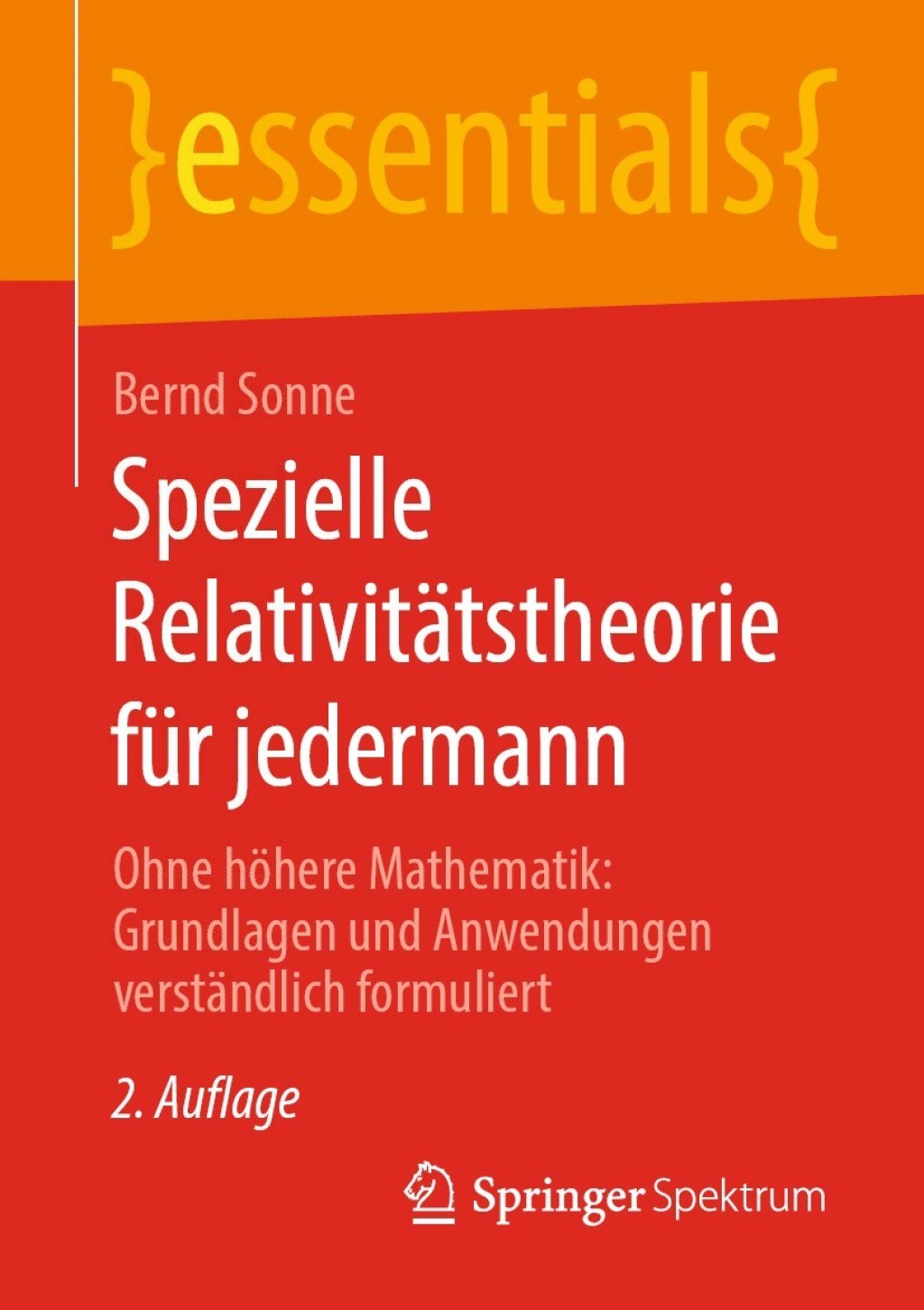 }essentials{

Bernd Sonne

Spezielle Relativitätstheorie für jedermann

Ohne höhere Mathematik: Grundlagen und Anwendungen verständlich formuliert

2. Auflage

Springer Spektrum